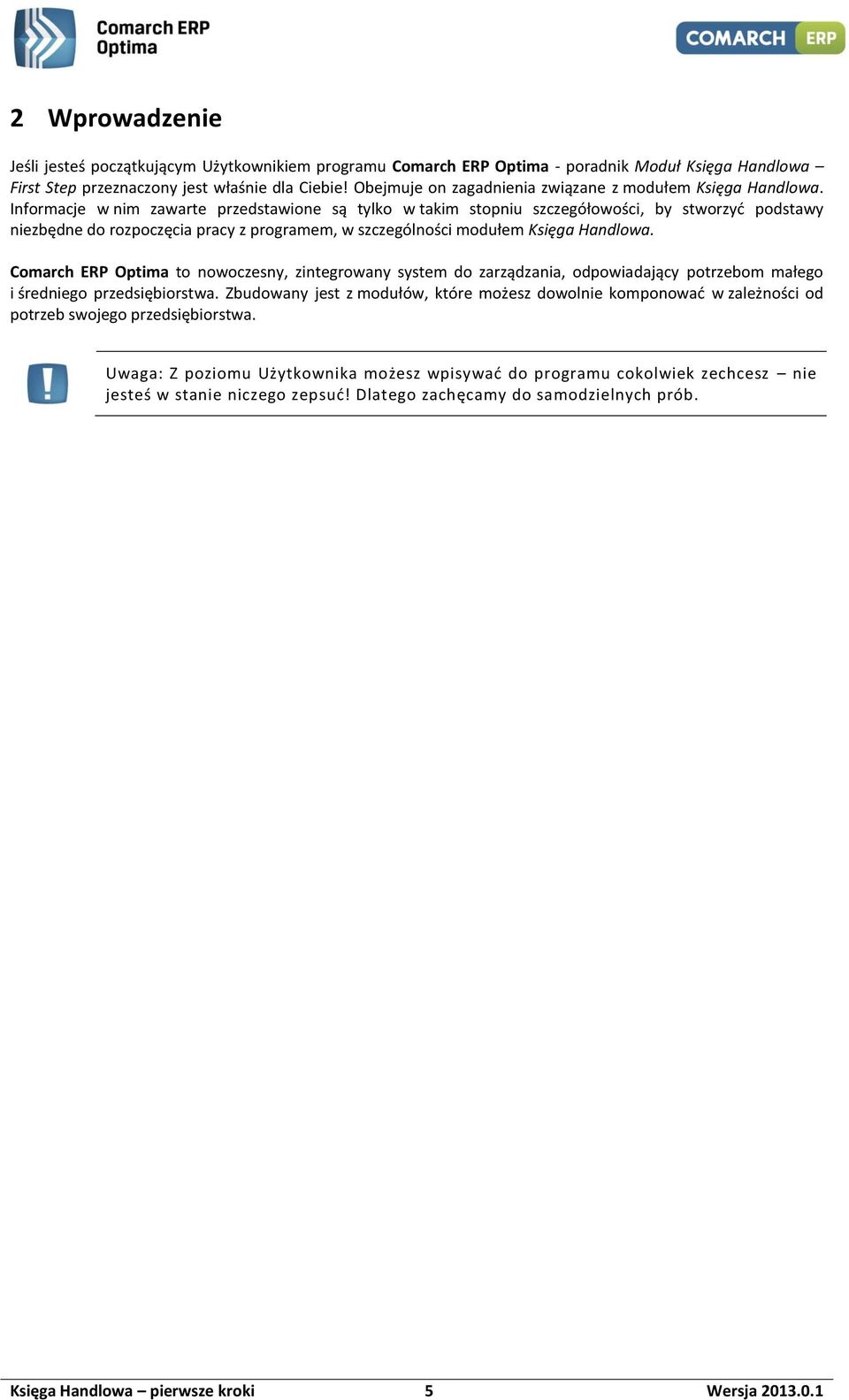 Comarch ERP Optima

COMARCH ERP

2 Wprowadzenie

Jeśli jesteś początkującym Użytkownikiem programu Comarch ERP Optima - poradnik Moduł Księga Handlowa – First Step przeznaczony jest właśnie dla Ciebie! Obejmuje on zagadnienia związane z modułem Księga Handlowa. Informacje w nim zawarte przedstawione są tylko w takim stopniu szczegółowości, by stworzyć podstawy niezbędne do rozpoczęcia pracy z programem, w szczególności modułem Księga Handlowa.

Comarch ERP Optima to nowoczesny, zintegrowany system do zarządzania, odpowiadający potrzebom małego i średniego przedsiębiorstwa. Zbudowany jest z modułów, które możesz dowolnie komponować w zależności od potrzeb swojego przedsiębiorstwa.

Uwaga: Z poziomu Użytkownika możesz wpisywać do programu cokolwiek zechcesz – nie jesteś w stanie niczego zepsuć! Dlatego zachęcamy do samodzielnych prób.

Księga Handlowa – pierwsze kroki 5 Wersja 2013.0.1